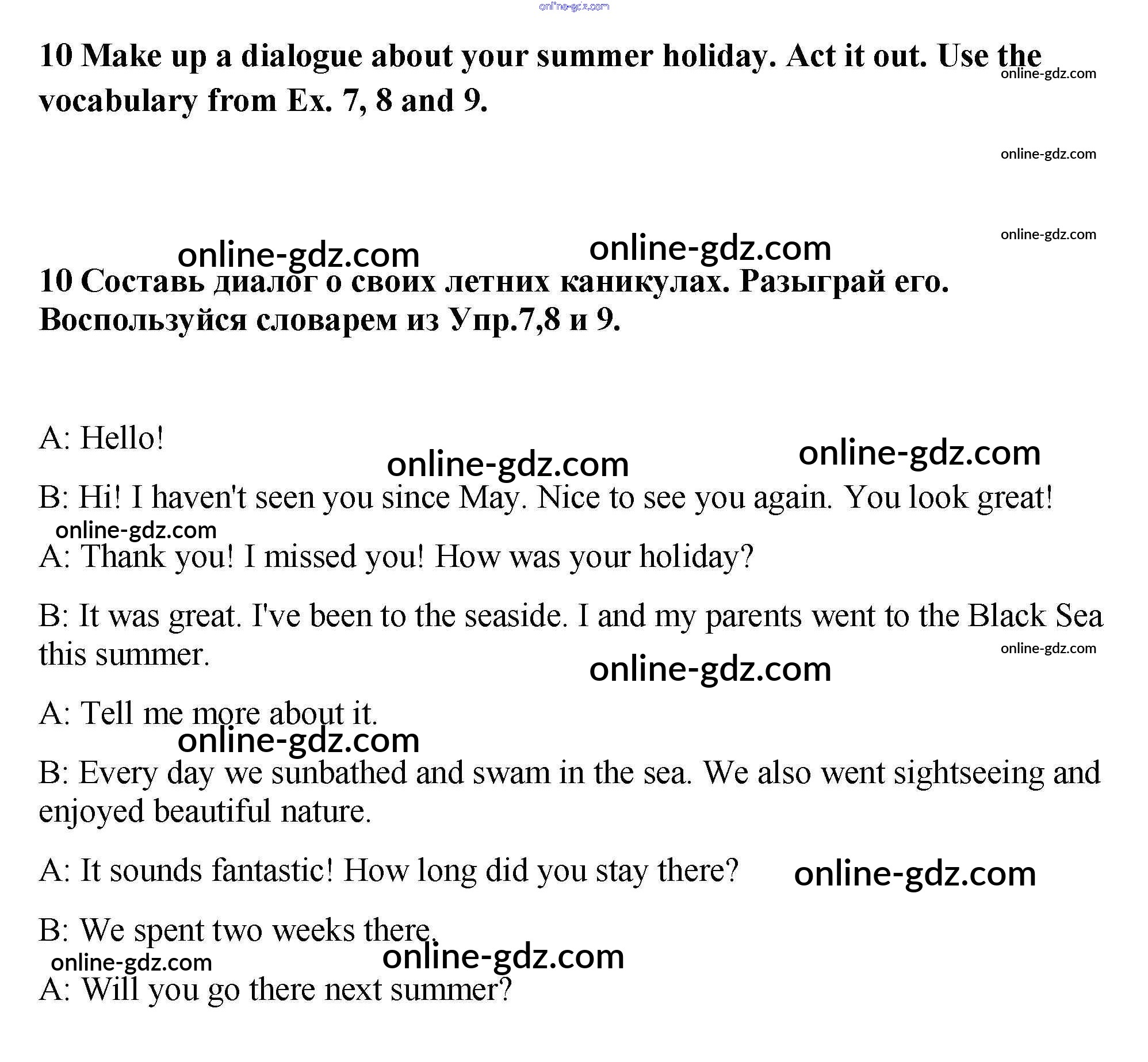 online-gdz.com

10 Make up a dialogue about your summer holiday. Act it out. Use the vocabulary from Ex. 7, 8 and 9.

online-gdz.com

online-gdz.com

online-gdz.com

online-gdz.com

online-gdz.com

10 Составь диалог о своих летних каникулах. Разыграй его. Воспользуйся словарем из Упр.7,8 и 9.

A: Hello!

online-gdz.com

online-gdz.com

B: Hi! I haven't seen you since May. Nice to see you again. You look great!

online-gdz.com

A: Thank you! I missed you! How was your holiday?

B: It was great. I've been to the seaside. I and my parents went to the Black Sea this summer.

online-gdz.com

online-gdz.com

A: Tell me more about it.

online-gdz.com

B: Every day we sunbathed and swam in the sea. We also went sightseeing and enjoyed beautiful nature.

A: It sounds fantastic! How long did you stay there?

online-gdz.com

B: We spent two weeks there.

online-gdz.com

online-gdz.com

A: Will you go there next summer?